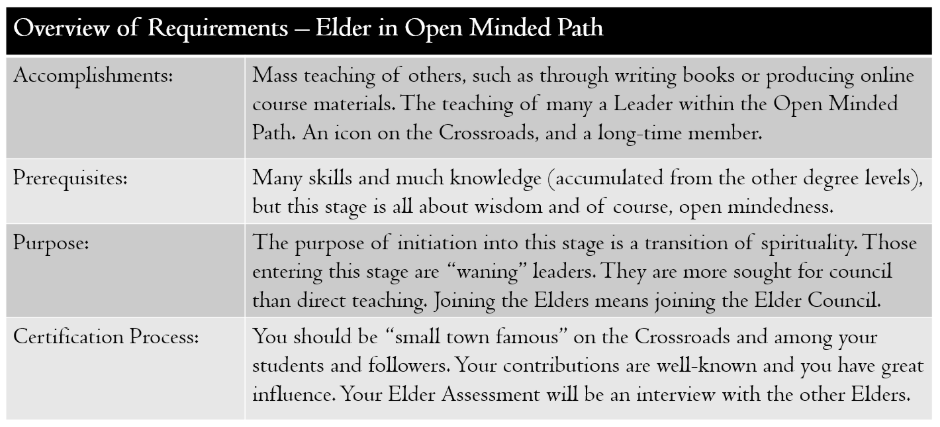 | Overview of Requirements – Elder in Open Minded Path | |
|---|---|
| Accomplishments: | Mass teaching of others, such as through writing books or producing online course materials. The teaching of many a Leader within the Open Minded Path. An icon on the Crossroads, and a long-time member. |
| Prerequisites: | Many skills and much knowledge (accumulated from the other degree levels), but this stage is all about wisdom and of course, open mindedness. |
| Purpose: | The purpose of initiation into this stage is a transition of spirituality. Those entering this stage are "waning" leaders. They are more sought for council than direct teaching. Joining the Elders means joining the Elder Council. |
| Certification Process: | You should be "small town famous" on the Crossroads and among your students and followers. Your contributions are well-known and you have great influence. Your Elder Assessment will be an interview with the other Elders. |